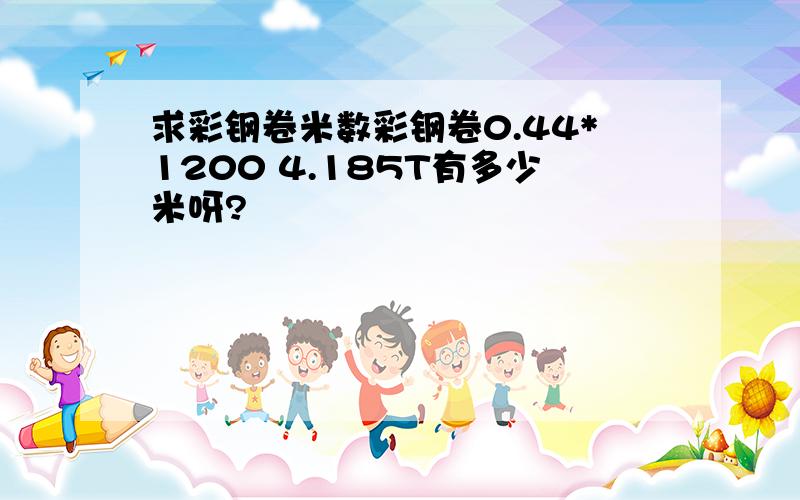 求彩钢卷米数彩钢卷0.44*1200 4.185T有多少米呀?